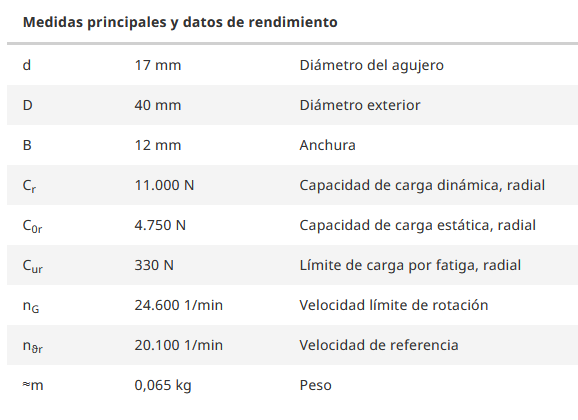 Medidas principales y datos de rendimiento

| | | |
|---|---|---|
| d | 17 mm | Diámetro del agujero |
| D | 40 mm | Diámetro exterior |
| B | 12 mm | Anchura |
| $C_r$ | 11.000 N | Capacidad de carga dinámica, radial |
| $C_{0r}$ | 4.750 N | Capacidad de carga estática, radial |
| $C_{ur}$ | 330 N | Límite de carga por fatiga, radial |
| $n_G$ | 24.600 1/min | Velocidad límite de rotación |
| $n_{\vartheta r}$ | 20.100 1/min | Velocidad de referencia |
| ≈m | 0,065 kg | Peso |